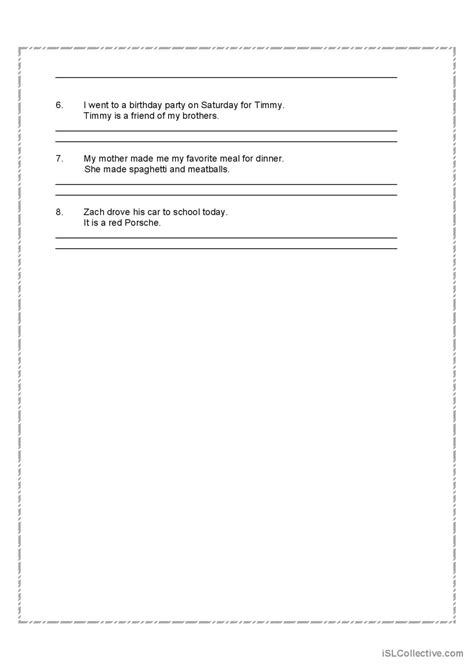 6. I went to a birthday party on Saturday for Timmy.
Timmy is a friend of my brothers.

7. My mother made me my favorite meal for dinner.
She made spaghetti and meatballs.

8. Zach drove his car to school today.
It is a red Porsche.

iSLCollective.com